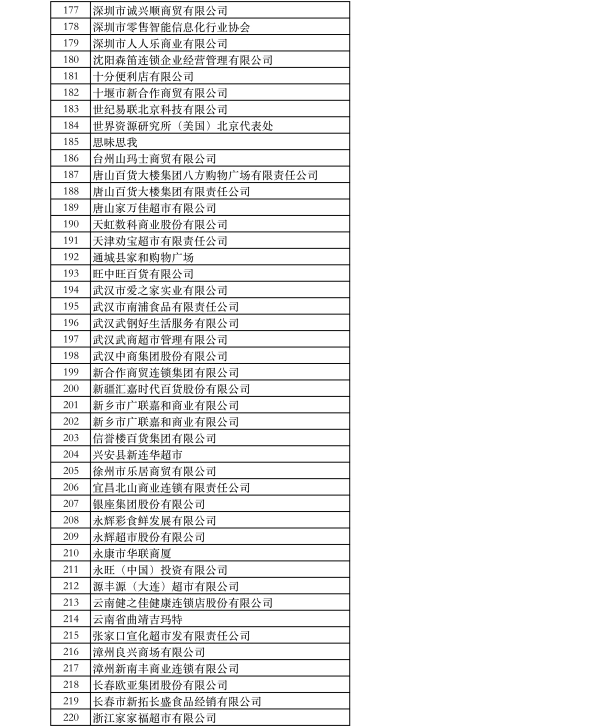 | 177 | 深圳市诚兴顺商贸有限公司 |
|---|---|
| 178 | 深圳市零售智能信息化行业协会 |
| 179 | 深圳市人人乐商业有限公司 |
| 180 | 沈阳森笛连锁企业经营管理有限公司 |
| 181 | 十分便利店有限公司 |
| 182 | 十堰市新合作商贸有限公司 |
| 183 | 世纪易联北京科技有限公司 |
| 184 | 世界资源研究所（美国）北京代表处 |
| 185 | 思味思我 |
| 186 | 台州山玛士商贸有限公司 |
| 187 | 唐山百货大楼集团八方购物广场有限责任公司 |
| 188 | 唐山百货大楼集团有限责任公司 |
| 189 | 唐山家万佳超市有限公司 |
| 190 | 天虹数科商业股份有限公司 |
| 191 | 天津劝宝超市有限责任公司 |
| 192 | 通城县家和购物广场 |
| 193 | 旺中旺百货有限公司 |
| 194 | 武汉市爱之家实业有限公司 |
| 195 | 武汉市南浦食品有限责任公司 |
| 196 | 武汉武钢好生活服务有限公司 |
| 197 | 武汉武商超市管理有限公司 |
| 198 | 武汉中商集团股份有限公司 |
| 199 | 新合作商贸连锁集团有限公司 |
| 200 | 新疆汇嘉时代百货股份有限公司 |
| 201 | 新乡市广联嘉和商业有限公司 |
| 202 | 新乡市广联嘉和商业有限公司 |
| 203 | 信誉楼百货集团有限公司 |
| 204 | 兴安县新连华超市 |
| 205 | 徐州市乐居商贸有限公司 |
| 206 | 宜昌北山商业连锁有限责任公司 |
| 207 | 银座集团股份有限公司 |
| 208 | 永辉彩食鲜发展有限公司 |
| 209 | 永辉超市股份有限公司 |
| 210 | 永康市华联商厦 |
| 211 | 永旺（中国）投资有限公司 |
| 212 | 源丰源（大连）超市有限公司 |
| 213 | 云南健之佳健康连锁店股份有限公司 |
| 214 | 云南省曲靖吉玛特 |
| 215 | 张家口宣化超市发有限责任公司 |
| 216 | 漳州良兴商场有限公司 |
| 217 | 漳州新南丰商业连锁有限公司 |
| 218 | 长春欧亚集团股份有限公司 |
| 219 | 长春市新拓长盛食品经销有限公司 |
| 220 | 浙江家家福超市有限公司 |